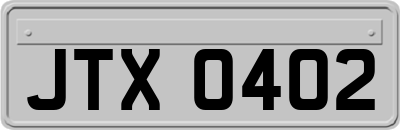 JTX 0402